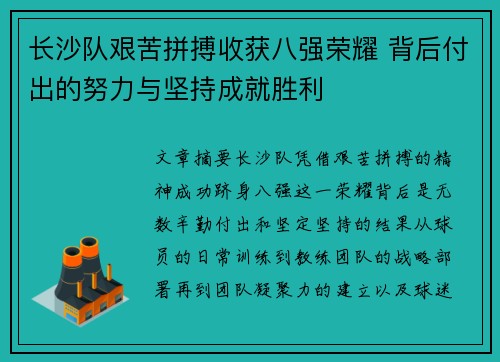 长沙队艰苦拼搏收获八强荣耀 背后付出的努力与坚持成就胜利

文章摘要长沙队凭借艰苦拼搏的精神成功跻身八强这一荣耀背后是无数辛勤付出和坚定坚持的结果从球员的日常训练到教练团队的战略部署再到团队凝聚力的建立以及球迷